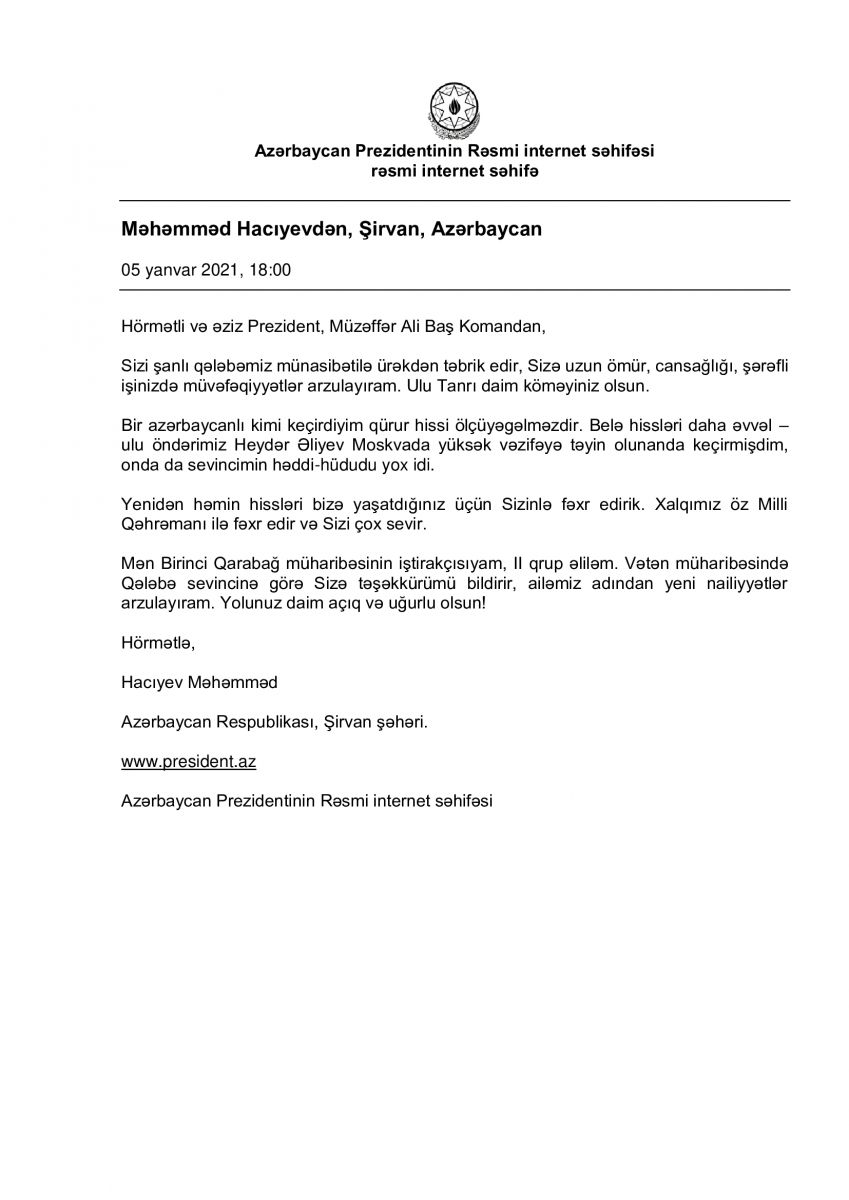 Azərbaycan Prezidentinin Rəsmi internet səhifəsi
rəsmi internet səhifə

Məhəmməd Hacıyevdən, Şirvan, Azərbaycan

05 yanvar 2021, 18:00

Hörmətli və əziz Prezident, Müzəffər Ali Baş Komandan,

Sizi şanlı qələbəmiz münasibətilə ürəkdən təbrik edir, Sizə uzun ömür, cansağlığı, şərəfli işinizdə müvəfəqiyyətlər arzulayıram. Ulu Tanrı daim köməyiniz olsun.

Bir azərbaycanlı kimi keçirdiyim qürur hissi ölçüyəgəlməzdir. Belə hissləri daha əvvəl – ulu öndərimiz Heydər Əliyev Moskvada yüksək vəzifəyə təyin olunanda keçirmişdim, onda da sevincimin həddi-hüdudu yox idi.

Yenidən həmin hissləri bizə yaşatdığınız üçün Sizinlə fəxr edirik. Xalqımız öz Milli Qəhrəmanı ilə fəxr edir və Sizi çox sevir.

Mən Birinci Qarabağ müharibəsinin iştirakçısıyam, II qrup əliləm. Vətən müharibəsində Qələbə sevincinə görə Sizə təşəkkürümü bildirir, ailəmiz adından yeni nailiyyətlər arzulayıram. Yolunuz daim açıq və uğurlu olsun!

Hörmətlə,

Hacıyev Məhəmməd

Azərbaycan Respublikası, Şirvan şəhəri.

www.president.az

Azərbaycan Prezidentinin Rəsmi internet səhifəsi